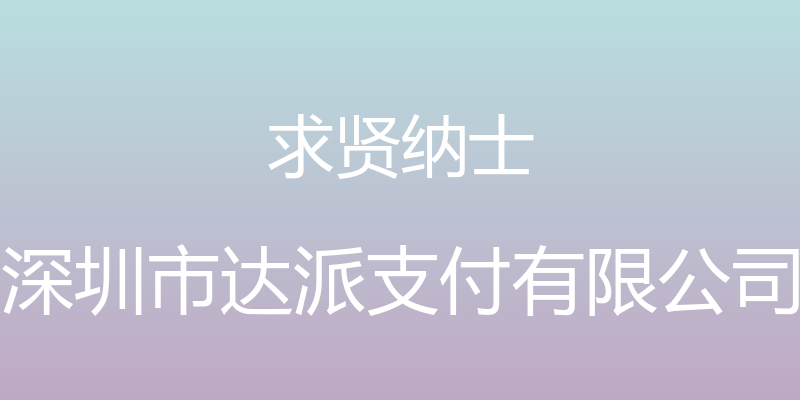 求贤纳士

深圳市达派支付有限公司